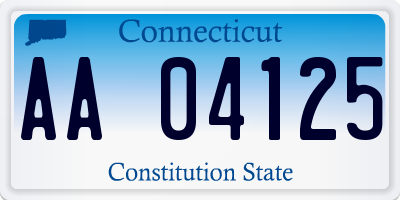 Connecticut

AA 04125

Constitution State